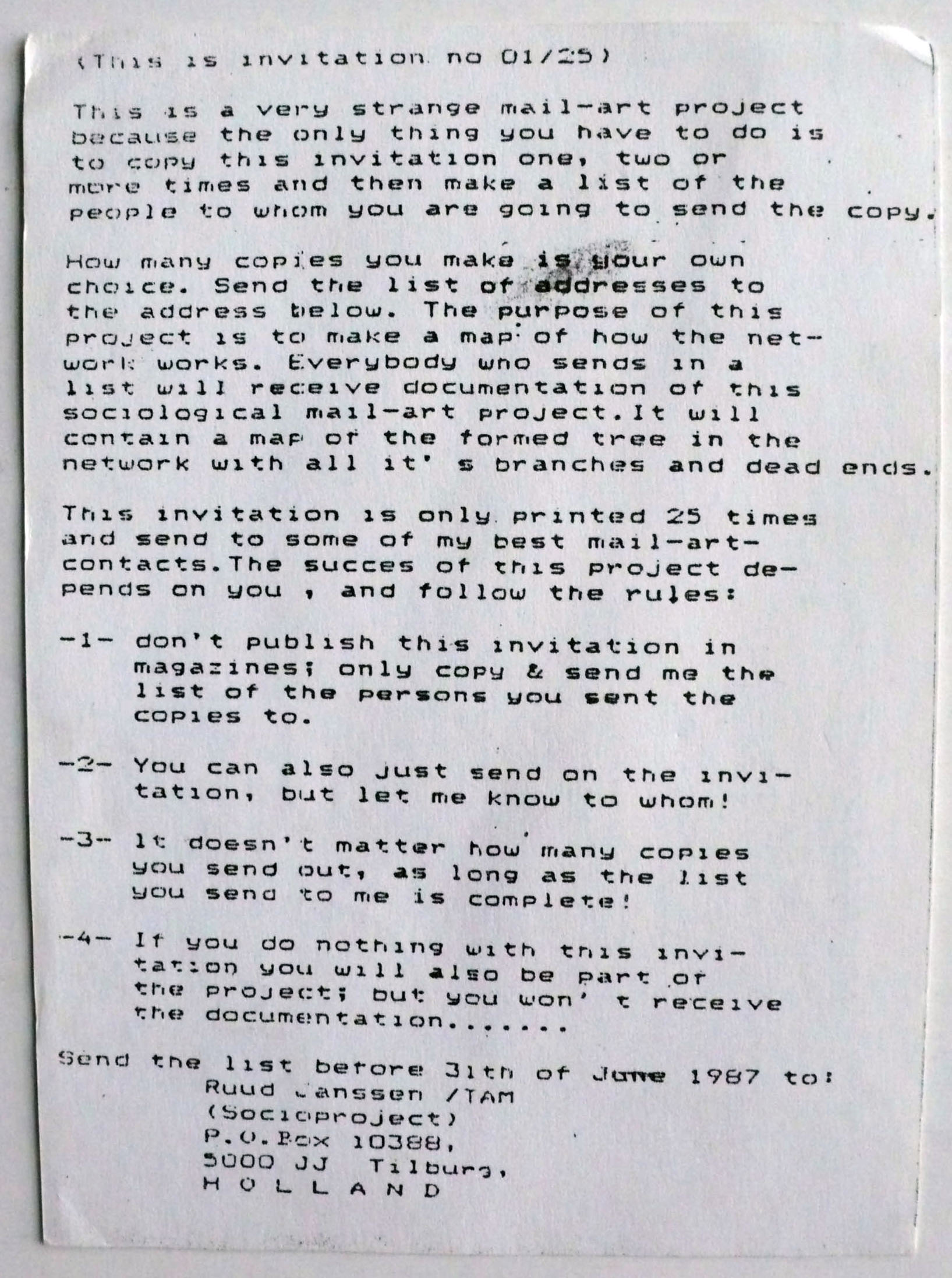 (This is invitation no 01/25)

This is a very strange mail-art project because the only thing you have to do is to copy this invitation one, two or more times and then make a list of the people to whom you are going to send the copy.

How many copies you make is your own choice. Send the list of addresses to the address below. The purpose of this project is to make a map of how the network works. Everybody who sends in a list will receive documentation of this sociological mail-art project.It will contain a map of the formed tree in the network with all it' s branches and dead ends.

This invitation is only printed 25 times and send to some of my best mail-art-contacts.The succes of this project depends on you , and follow the rules:

-1- don't publish this invitation in magazines; only copy & send me the list of the persons you sent the copies to.

-2- You can also just send on the invitation, but let me know to whom!

-3- It doesn't matter how many copies you send out, as long as the list you send to me is complete!

-4- If you do nothing with this invitation you will also be part of the project; but you won' t receive the documentation.......

Send the list before 31th of June 1987 to:
Ruud Janssen /TAM
(Socioproject)
P.O.Box 10388,
5000 JJ Tilburg,
H O L L A N D